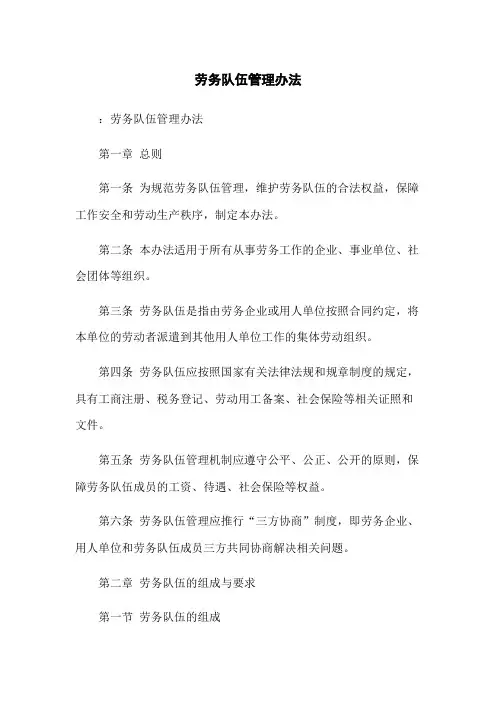 劳务队伍管理办法

：劳务队伍管理办法

第一章 总则

第一条 为规范劳务队伍管理，维护劳务队伍的合法权益，保障工作安全和劳动生产秩序，制定本办法。

第二条 本办法适用于所有从事劳务工作的企业、事业单位、社会团体等组织。

第三条 劳务队伍是指由劳务企业或用人单位按照合同约定，将本单位的劳动者派遣到其他用人单位工作的集体劳动组织。

第四条 劳务队伍应按照国家有关法律法规和规章制度的规定，具有工商注册、税务登记、劳动用工备案、社会保险等相关证照和文件。

第五条 劳务队伍管理机制应遵守公平、公正、公开的原则，保障劳务队伍成员的工资、待遇、社会保险等权益。

第六条 劳务队伍管理应推行“三方协商”制度，即劳务企业、用人单位和劳务队伍成员三方共同协商解决相关问题。

第二章 劳务队伍的组成与要求

第一节 劳务队伍的组成